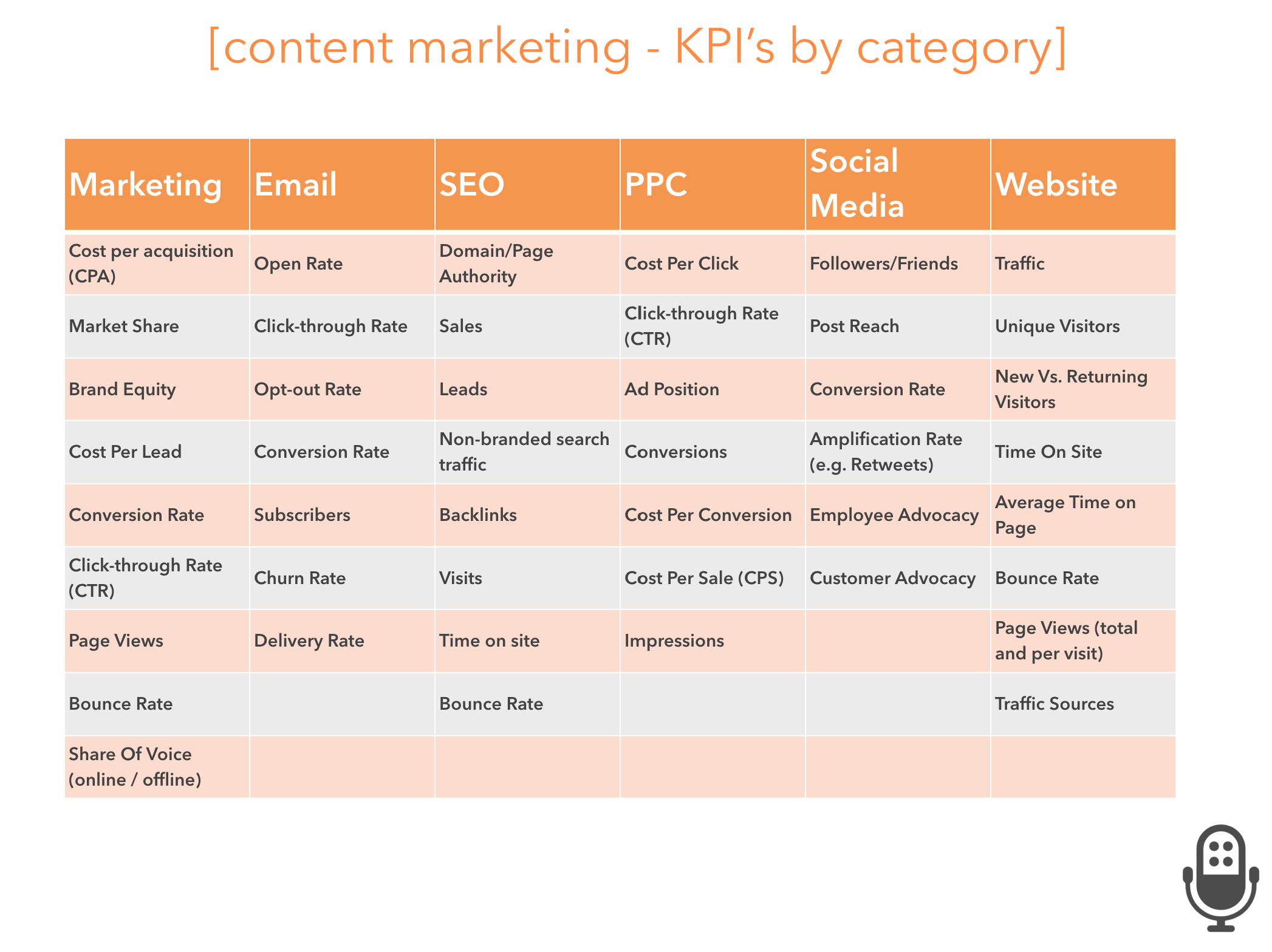 [content marketing - KPI's by category]

| Marketing | Email | SEO | PPC | Social Media | Website |
|---|---|---|---|---|---|
| Cost per acquisition (CPA) | Open Rate | Domain/Page Authority | Cost Per Click | Followers/Friends | Traffic |
| Market Share | Click-through Rate | Sales | Click-through Rate (CTR) | Post Reach | Unique Visitors |
| Brand Equity | Opt-out Rate | Leads | Ad Position | Conversion Rate | New Vs. Returning Visitors |
| Cost Per Lead | Conversion Rate | Non-branded search traffic | Conversions | Amplification Rate (e.g. Retweets) | Time On Site |
| Conversion Rate | Subscribers | Backlinks | Cost Per Conversion | Employee Advocacy | Average Time on Page |
| Click-through Rate (CTR) | Churn Rate | Visits | Cost Per Sale (CPS) | Customer Advocacy | Bounce Rate |
| Page Views | Delivery Rate | Time on site | Impressions | | Page Views (total and per visit) |
| Bounce Rate | | Bounce Rate | | | Traffic Sources |
| Share Of Voice (online / offline) | | | | | |